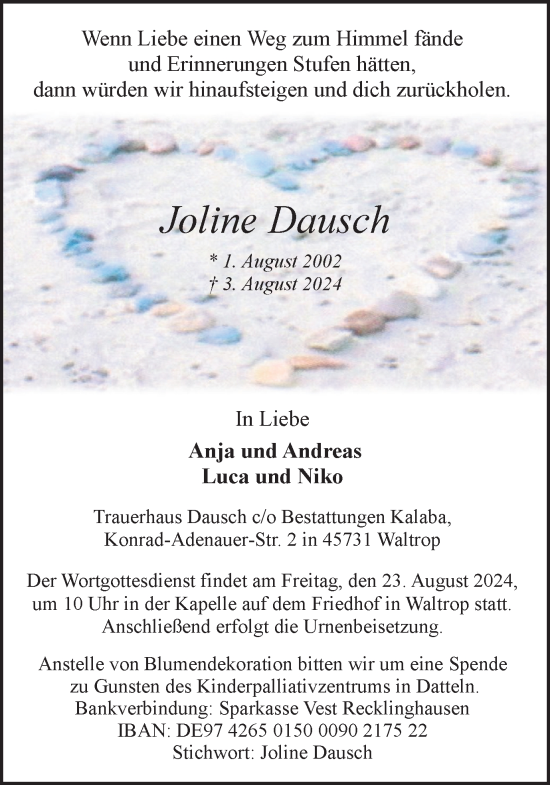 Wenn Liebe einen Weg zum Himmel fände
und Erinnerungen Stufen hätten,
dann würden wir hinaufsteigen und dich zurückholen.

Joline Dausch

* 1. August 2002
† 3. August 2024

In Liebe

Anja und Andreas
Luca und Niko

Trauerhaus Dausch c/o Bestattungen Kalaba,
Konrad-Adenauer-Str. 2 in 45731 Waltrop

Der Wortgottesdienst findet am Freitag, den 23. August 2024,
um 10 Uhr in der Kapelle auf dem Friedhof in Waltrop statt.
Anschließend erfolgt die Urnenbeisetzung.

Anstelle von Blumendekoration bitten wir um eine Spende
zu Gunsten des Kinderpalliativzentrums in Datteln.
Bankverbindung: Sparkasse Vest Recklinghausen
IBAN: DE97 4265 0150 0090 2175 22
Stichwort: Joline Dausch